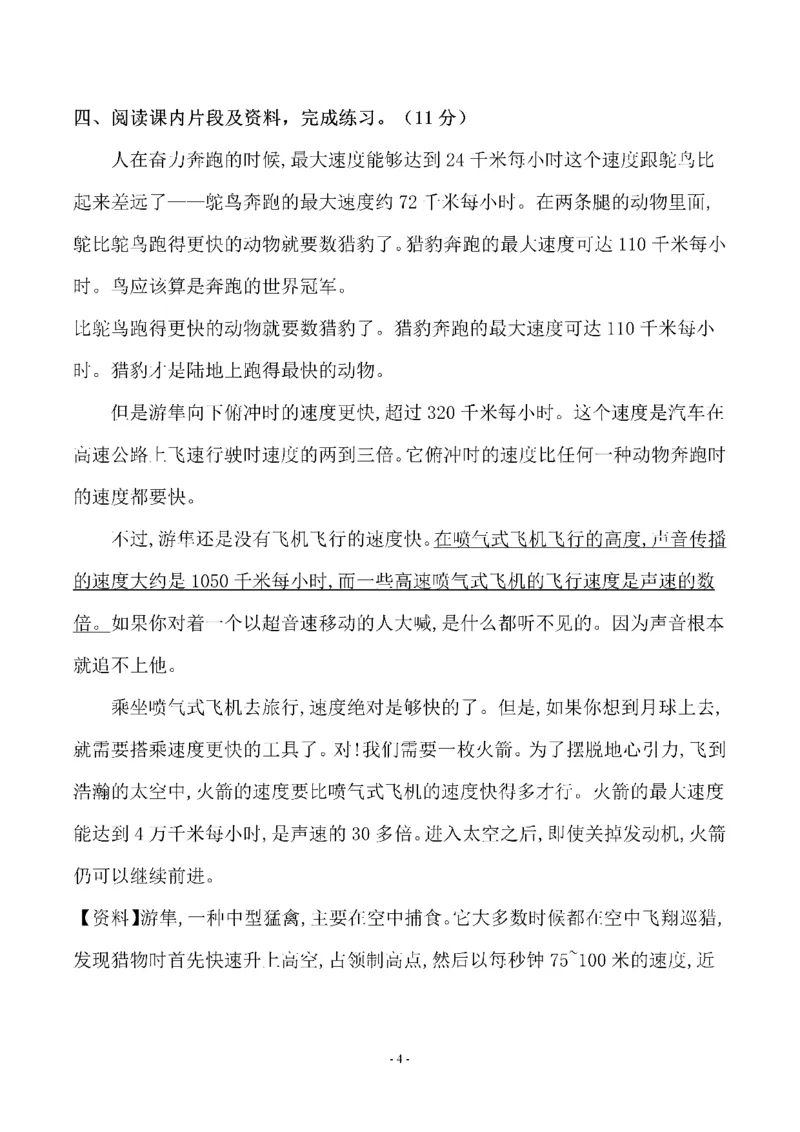 四、阅读课内片段及资料，完成练习。（11分）

人在奋力奔跑的时候，最大速度能够达到24千米每小时这个速度跟鸵鸟比起来差远了——鸵鸟奔跑的最大速度约72千米每小时。在两条腿的动物里面，鸵比鸵鸟跑得更快的动物就要数猎豹了。猎豹奔跑的最大速度可达110千米每小时。鸟应该算是奔跑的世界冠军。

比鸵鸟跑得更快的动物就要数猎豹了。猎豹奔跑的最大速度可达110千米每小时。猎豹才是陆地上跑得最快的动物。

但是游隼向下俯冲时的速度更快，超过320千米每小时。这个速度是汽车在高速公路上飞速行驶时速度的两到三倍。它俯冲时的速度比任何一种动物奔跑时的速度都要快。

不过，游隼还是没有飞机飞行的速度快。在喷气式飞机飞行的高度，声音传播的速度大约是1050千米每小时，而一些高速喷气式飞机的飞行速度是声速的数倍。如果你对着一个以超音速移动的人大喊，是什么都听不见的。因为声音根本就追不上他。

乘坐喷气式飞机去旅行，速度绝对是够快的了。但是，如果你想到月球上去，就需要搭乘速度更快的工具了。对！我们需要一枚火箭。为了摆脱地心引力，飞到浩瀚的太空中，火箭的速度要比喷气式飞机的速度快得多才行。火箭的最大速度能达到4万千米每小时，是声速的30多倍。进入太空之后，即使关掉发动机，火箭仍可以继续前进。

【资料】游隼，一种中型猛禽，主要在空中捕食。它大多数时候都在空中飞翔巡猎，发现猎物时首先快速升上高空，占领制高点，然后以每秒钟75~100米的速度，近

- 4 -